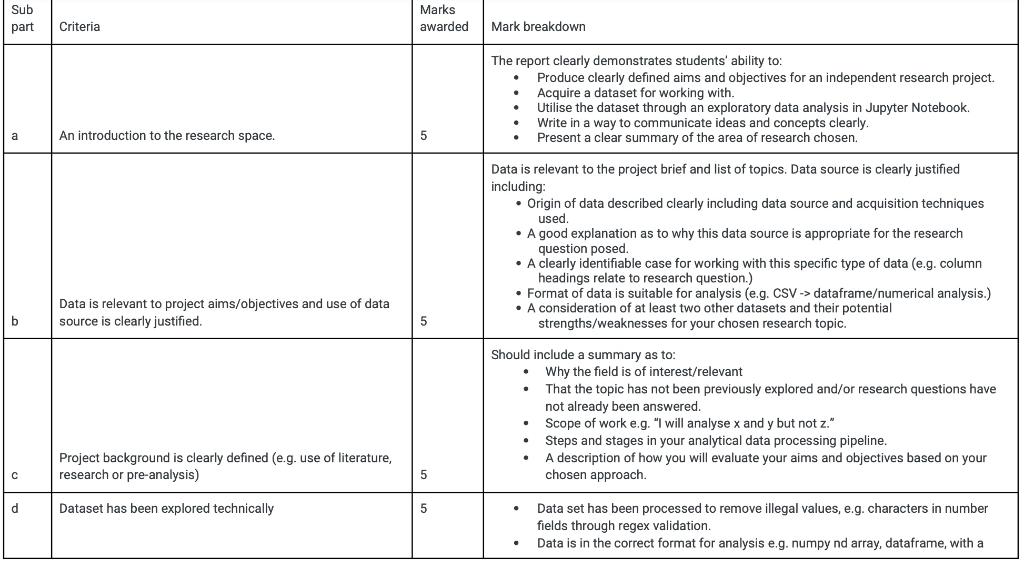 | Sub part | Criteria | Marks awarded | Mark breakdown |
|---|---|---|---|
| a | An introduction to the research space. | 5 | The report clearly demonstrates students' ability to: • Produce clearly defined aims and objectives for an independent research project. • Acquire a dataset for working with. • Utilise the dataset through an exploratory data analysis in Jupyter Notebook. • Write in a way to communicate ideas and concepts clearly. • Present a clear summary of the area of research chosen. |
| b | Data is relevant to project aims/objectives and use of data source is clearly justified. | 5 | Data is relevant to the project brief and list of topics. Data source is clearly justified including: • Origin of data described clearly including data source and acquisition techniques used. • A good explanation as to why this data source is appropriate for the research question posed. • A clearly identifiable case for working with this specific type of data (e.g. column headings relate to research question.) • Format of data is suitable for analysis (e.g. CSV -> dataframe/numerical analysis.) • A consideration of at least two other datasets and their potential strengths/weaknesses for your chosen research topic. |
| c | Project background is clearly defined (e.g. use of literature, research or pre-analysis) | 5 | Should include a summary as to: • Why the field is of interest/relevant • That the topic has not been previously explored and/or research questions have not already been answered. • Scope of work e.g. "I will analyse x and y but not z." • Steps and stages in your analytical data processing pipeline. • A description of how you will evaluate your aims and objectives based on your chosen approach. |
| d | Dataset has been explored technically | 5 | • Data set has been processed to remove illegal values, e.g. characters in number fields through regex validation. • Data is in the correct format for analysis e.g. numpy nd array, dataframe, with a |